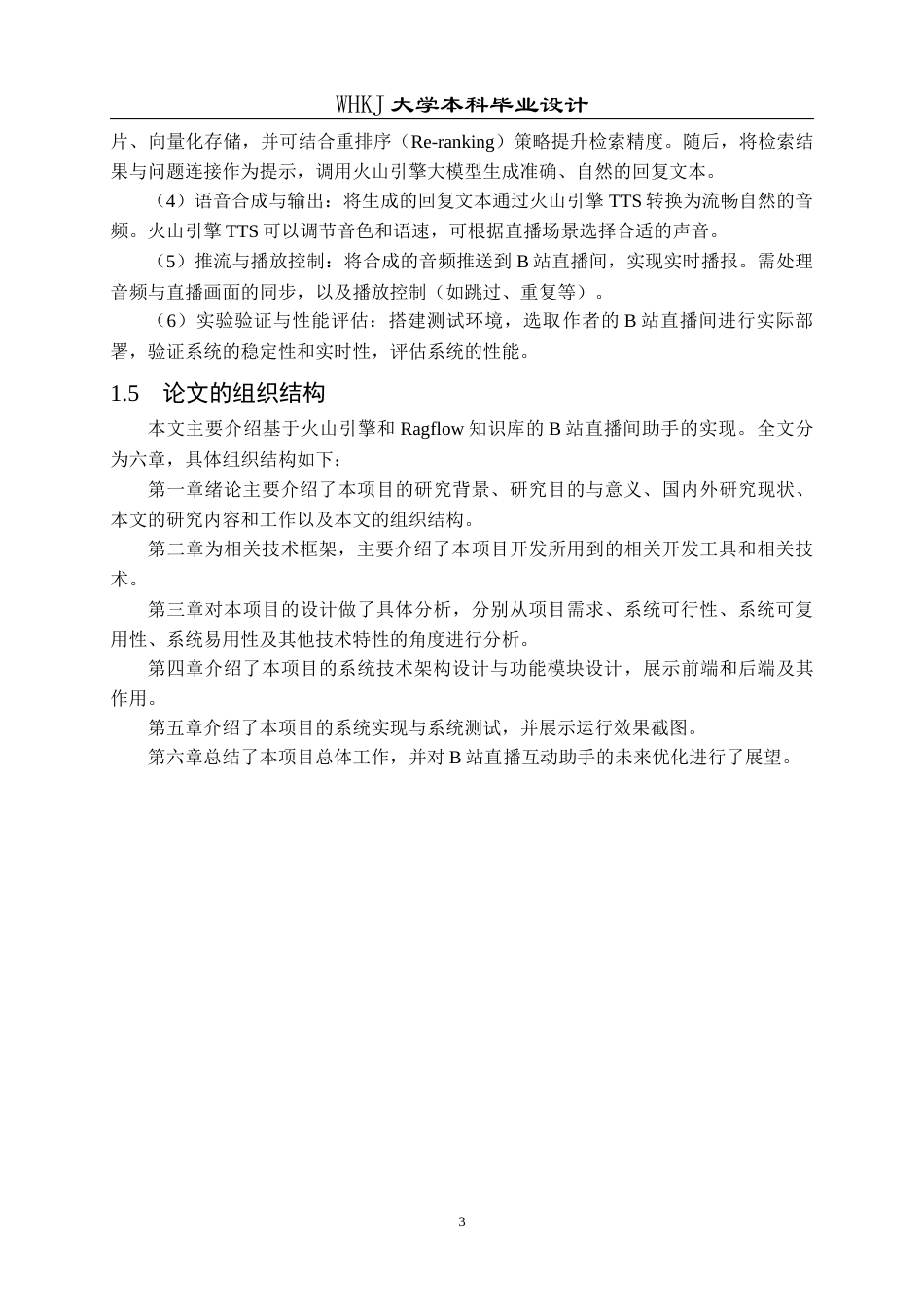 WHKJ 大学本科毕业设计

片、向量化存储，并可结合重排序（Re-ranking）策略提升检索精度。随后，将检索结果与问题连接作为提示，调用火山引擎大模型生成准确、自然的回复文本。

（4）语音合成与输出：将生成的回复文本通过火山引擎 TTS 转换为流畅自然的音频。火山引擎 TTS 可以调节音色和语速，可根据直播场景选择合适的声音。

（5）推流与播放控制：将合成的音频推送到 B 站直播间，实现实时播报。需处理音频与直播画面的同步，以及播放控制（如跳过、重复等）。

（6）实验验证与性能评估：搭建测试环境，选取作者的 B 站直播间进行实际部署，验证系统的稳定性和实时性，评估系统的性能。

1.5　论文的组织结构

本文主要介绍基于火山引擎和 Ragflow 知识库的 B 站直播间助手的实现。全文分为六章，具体组织结构如下：

第一章绪论主要介绍了本项目的研究背景、研究目的与意义、国内外研究现状、本文的研究内容和工作以及本文的组织结构。

第二章为相关技术框架，主要介绍了本项目开发所用到的相关开发工具和相关技术。

第三章对本项目的设计做了具体分析，分别从项目需求、系统可行性、系统可复用性、系统易用性及其他技术特性的角度进行分析。

第四章介绍了本项目的系统技术架构设计与功能模块设计，展示前端和后端及其作用。

第五章介绍了本项目的系统实现与系统测试，并展示运行效果截图。

第六章总结了本项目总体工作，并对 B 站直播互动助手的未来优化进行了展望。

3